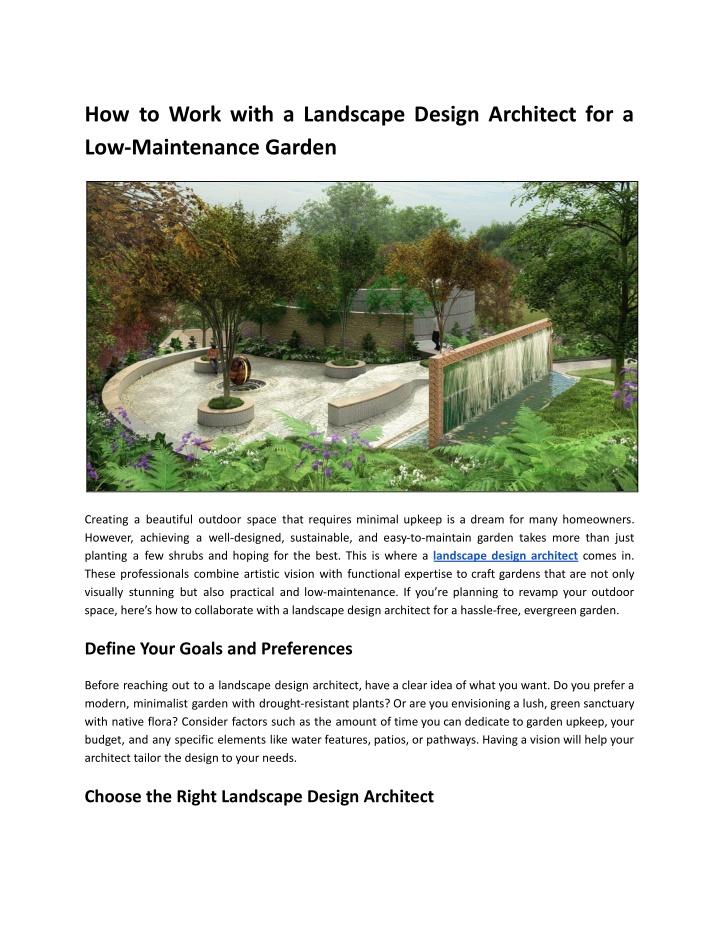 How to Work with a Landscape Design Architect for a Low-Maintenance Garden

Creating a beautiful outdoor space that requires minimal upkeep is a dream for many homeowners. However, achieving a well-designed, sustainable, and easy-to-maintain garden takes more than just planting a few shrubs and hoping for the best. This is where a landscape design architect comes in. These professionals combine artistic vision with functional expertise to craft gardens that are not only visually stunning but also practical and low-maintenance. If you're planning to revamp your outdoor space, here's how to collaborate with a landscape design architect for a hassle-free, evergreen garden.

Define Your Goals and Preferences

Before reaching out to a landscape design architect, have a clear idea of what you want. Do you prefer a modern, minimalist garden with drought-resistant plants? Or are you envisioning a lush, green sanctuary with native flora? Consider factors such as the amount of time you can dedicate to garden upkeep, your budget, and any specific elements like water features, patios, or pathways. Having a vision will help your architect tailor the design to your needs.

Choose the Right Landscape Design Architect